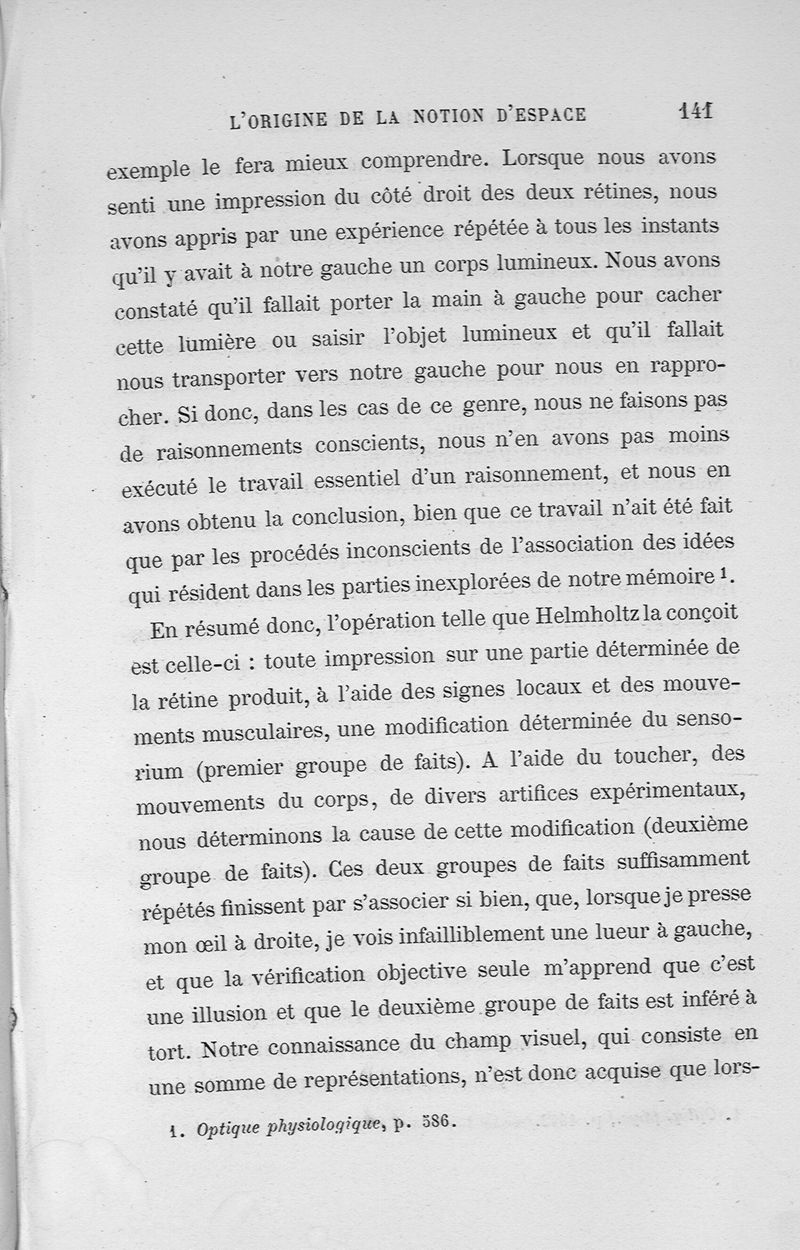 L'ORIGINE DE LA NOTION D'ESPACE 141

exemple le fera mieux comprendre. Lorsque nous avons senti une impression du côté droit des deux rétines, nous avons appris par une expérience répétée à tous les instants qu'il y avait à notre gauche un corps lumineux. Nous avons constaté qu'il fallait porter la main à gauche pour cacher cette lumière ou saisir l'objet lumineux et qu'il fallait nous transporter vers notre gauche pour nous en rapprocher. Si donc, dans les cas de ce genre, nous ne faisons pas de raisonnements conscients, nous n'en avons pas moins exécuté le travail essentiel d'un raisonnement, et nous en avons obtenu la conclusion, bien que ce travail n'ait été fait que par les procédés inconscients de l'association des idées qui résident dans les parties inexplorées de notre mémoire $^1$.

En résumé donc, l'opération telle que Helmholtz la conçoit est celle-ci : toute impression sur une partie déterminée de la rétine produit, à l'aide des signes locaux et des mouvements musculaires, une modification déterminée du sensorium (premier groupe de faits). A l'aide du toucher, des mouvements du corps, de divers artifices expérimentaux, nous déterminons la cause de cette modification (deuxième groupe de faits). Ces deux groupes de faits suffisamment répétés finissent par s'associer si bien, que, lorsque je presse mon œil à droite, je vois infailliblement une lueur à gauche, et que la vérification objective seule m'apprend que c'est une illusion et que le deuxième groupe de faits est inféré à tort. Notre connaissance du champ visuel, qui consiste en une somme de représentations, n'est donc acquise que lors-

1. Optique physiologique, p. 586.